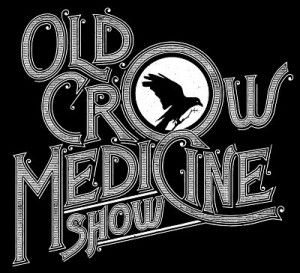 OLD CROW MEDICINE SHOW